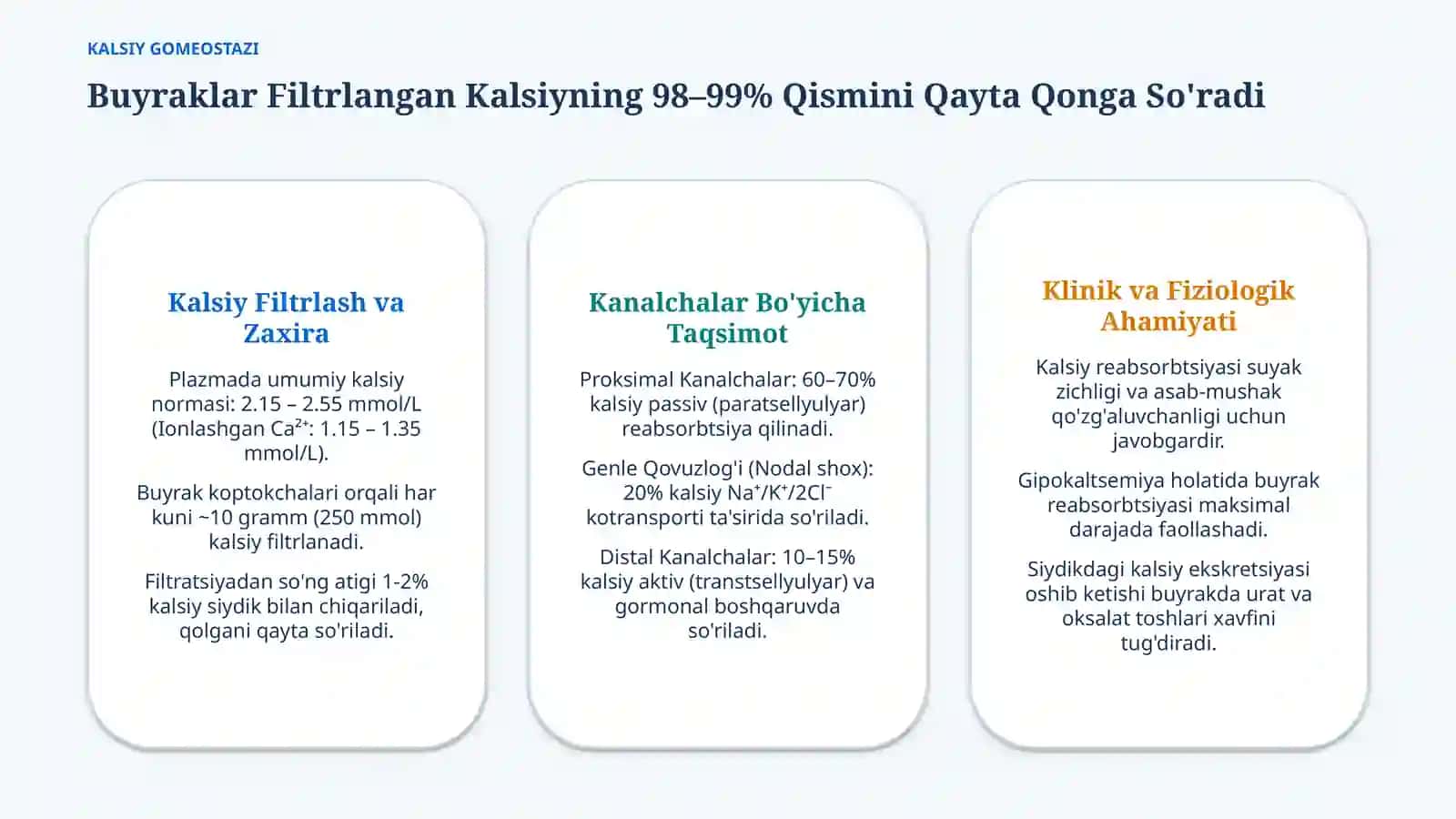 KALSIY GOMEOSTAZI

Buyraklar Filtrlangan Kalsiyning 98–99% Qismini Qayta Qonga So'radi

Kalsiy Filtrlash va Zaxira

Plazmada umumiy kalsiy normasi: 2.15 – 2.55 mmol/L (Ionlashgan $Ca^{2+}$: 1.15 – 1.35 mmol/L).

Buyrak koptokchalari orqali har kuni ~10 gramm (250 mmol) kalsiy filtrlanadi.

Filtratsiyadan so'ng atigi 1-2% kalsiy siydik bilan chiqariladi, qolgani qayta so'riladi.

Kanalchalar Bo'yicha Taqsimot

Proksimal Kanalchalar: 60–70% kalsiy passiv (paratsellyulyar) reabsorbtsiya qilinadi.

Genle Qovuzlog'i (Nodal shox): 20% kalsiy $Na^+/K^+/2Cl^-$ kotransporti ta'sirida so'riladi.

Distal Kanalchalar: 10–15% kalsiy aktiv (transtsellyulyar) va gormonal boshqaruvda so'riladi.

Klinik va Fiziologik Ahamiyati

Kalsiy reabsorbtsiyasi suyak zichligi va asab-mushak qo'zg'aluvchanligi uchun javobgardir.

Gipokaltsemiya holatida buyrak reabsorbtsiyasi maksimal darajada faollashadi.

Siydikdagi kalsiy ekskretsiyasi oshib ketishi buyrakda urat va oksalat toshlari xavfini tug'diradi.